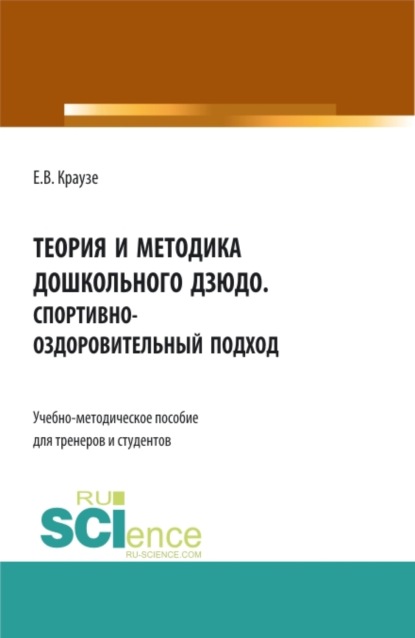 Е.В. Краузе

ТЕОРИЯ И МЕТОДИКА ДОШКОЛЬНОГО ДЗЮДО. СПОРТИВНО-ОЗДОРОВИТЕЛЬНЫЙ ПОДХОД

Учебно-методическое пособие для тренеров и студентов

RU SCIence RU-SCIENCE.COM